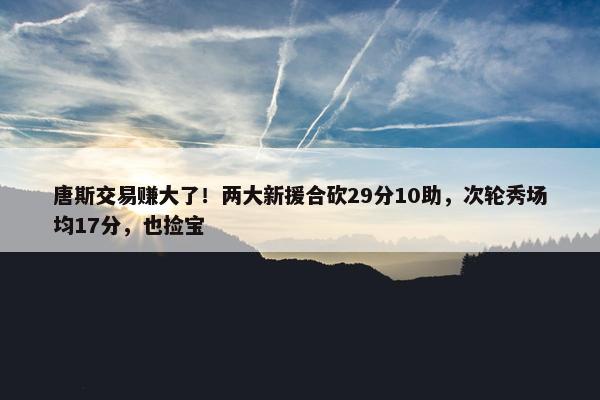 唐斯交易赚大了！两大新援合砍29分10助，次轮秀场均17分，也捡宝